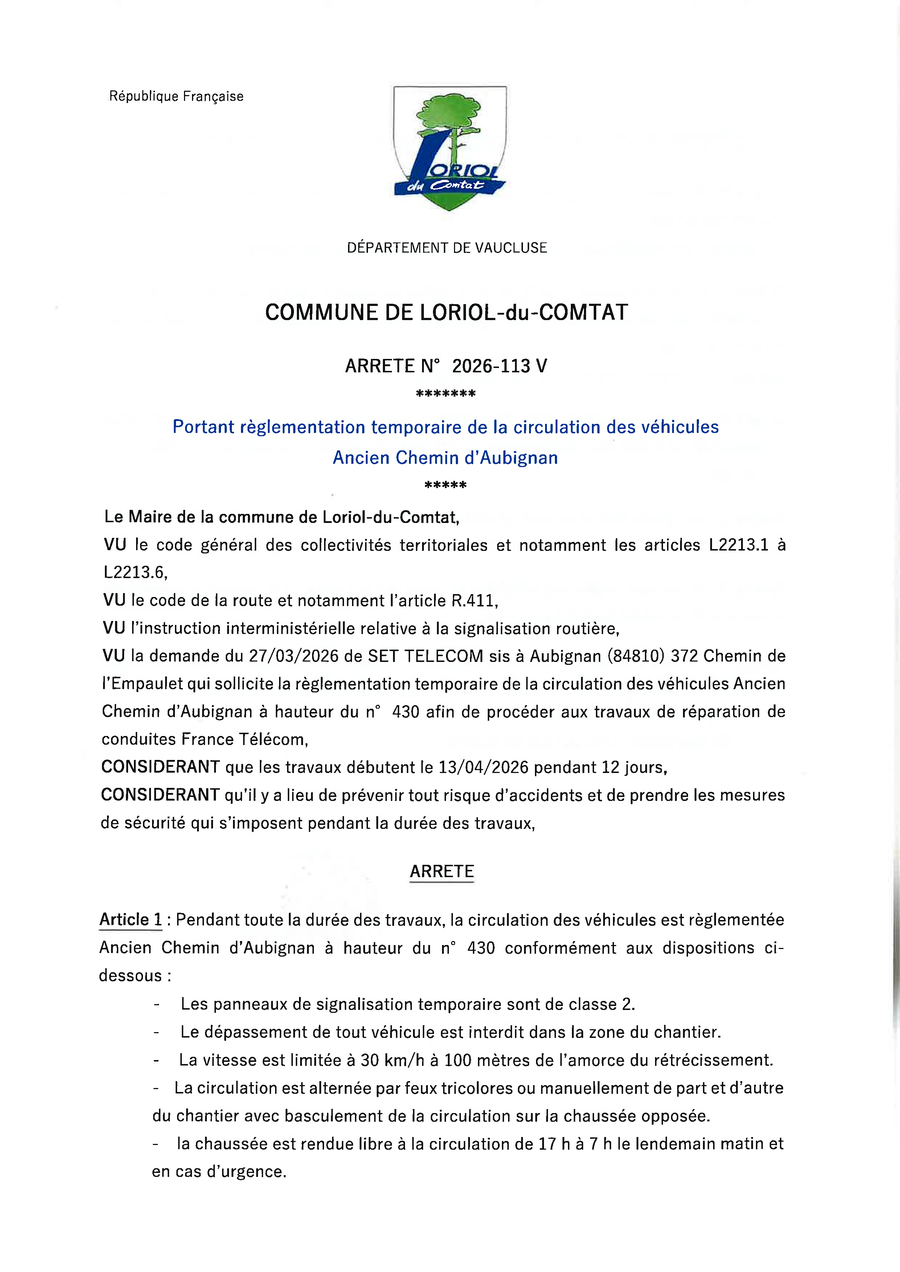 République Française

LORIOL du Comtat

DÉPARTEMENT DE VAUCLUSE

COMMUNE DE LORIOL-du-COMTAT

ARRETE N° 2026-113 V

*******

Portant règlementation temporaire de la circulation des véhicules Ancien Chemin d'Aubignan

*****

Le Maire de la commune de Loriol-du-Comtat,

VU le code général des collectivités territoriales et notamment les articles L2213.1 à L2213.6,

VU le code de la route et notamment l'article R.411,

VU l'instruction interministérielle relative à la signalisation routière,

VU la demande du 27/03/2026 de SET TELECOM sis à Aubignan (84810) 372 Chemin de l'Empaulet qui sollicite la règlementation temporaire de la circulation des véhicules Ancien Chemin d'Aubignan à hauteur du n° 430 afin de procéder aux travaux de réparation de conduites France Télécom,

CONSIDERANT que les travaux débutent le 13/04/2026 pendant 12 jours,

CONSIDERANT qu'il y a lieu de prévenir tout risque d'accidents et de prendre les mesures de sécurité qui s'imposent pendant la durée des travaux,

ARRETE

Article 1 : Pendant toute la durée des travaux, la circulation des véhicules est règlementée Ancien Chemin d'Aubignan à hauteur du n° 430 conformément aux dispositions ci-dessous :

- Les panneaux de signalisation temporaire sont de classe 2.
- Le dépassement de tout véhicule est interdit dans la zone du chantier.
- La vitesse est limitée à 30 km/h à 100 mètres de l'amorce du rétrécissement.
- La circulation est alternée par feux tricolores ou manuellement de part et d'autre du chantier avec basculement de la circulation sur la chaussée opposée.
- la chaussée est rendue libre à la circulation de 17 h à 7 h le lendemain matin et en cas d'urgence.